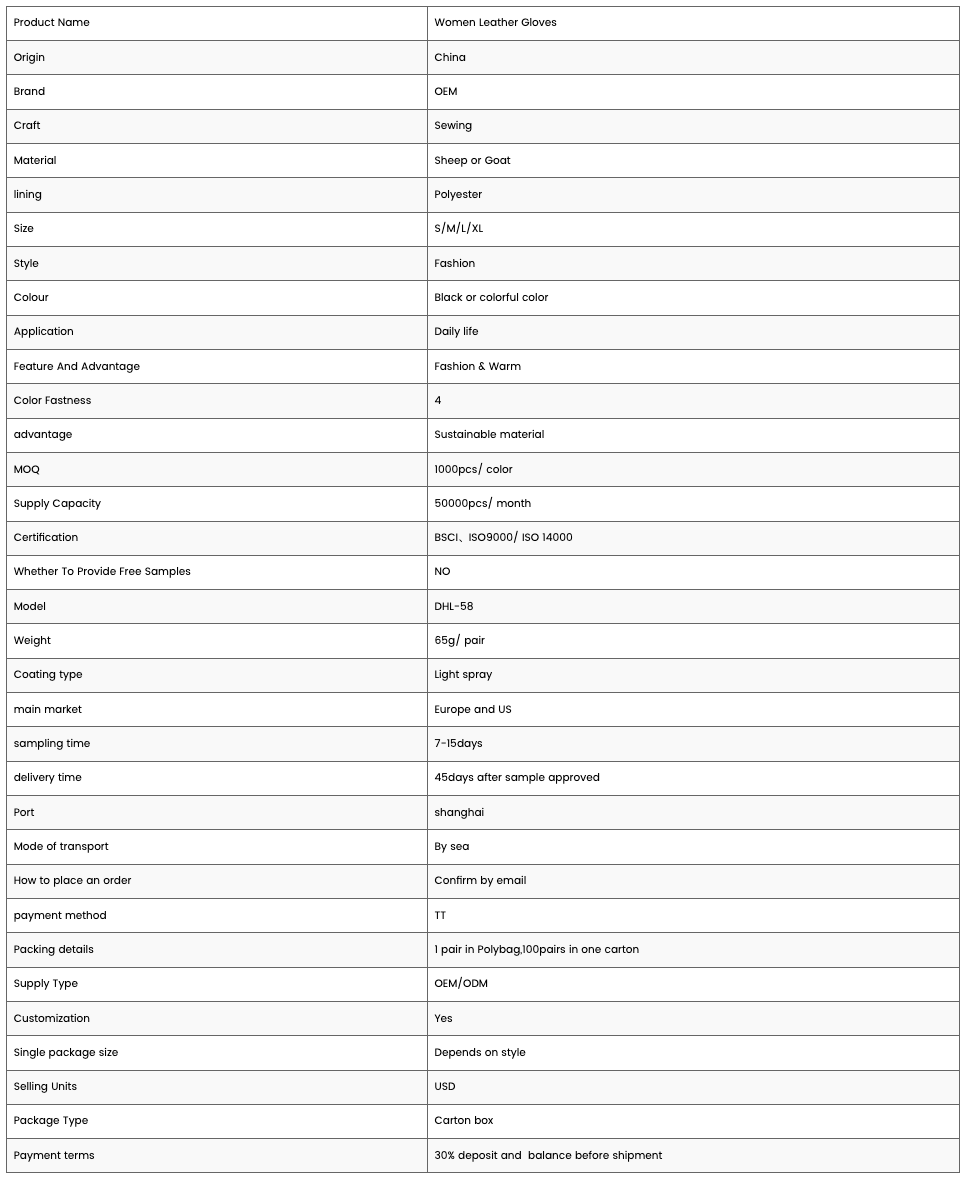 | Product Name | Women Leather Gloves |
|---|---|
| Origin | China |
| Brand | OEM |
| Craft | Sewing |
| Material | Sheep or Goat |
| lining | Polyester |
| Size | S/M/L/XL |
| Style | Fashion |
| Colour | Black or colorful color |
| Application | Daily life |
| Feature And Advantage | Fashion & Warm |
| Color Fastness | 4 |
| advantage | Sustainable material |
| MOQ | 1000pcs/ color |
| Supply Capacity | 50000pcs/ month |
| Certification | BSCI、ISO9000/ ISO 14000 |
| Whether To Provide Free Samples | NO |
| Model | DHL-58 |
| Weight | 65g/ pair |
| Coating type | Light spray |
| main market | Europe and US |
| sampling time | 7-15days |
| delivery time | 45days after sample approved |
| Port | shanghai |
| Mode of transport | By sea |
| How to place an order | Confirm by email |
| payment method | TT |
| Packing details | 1 pair in Polybag,100pairs in one carton |
| Supply Type | OEM/ODM |
| Customization | Yes |
| Single package size | Depends on style |
| Selling Units | USD |
| Package Type | Carton box |
| Payment terms | 30% deposit and balance before shipment |